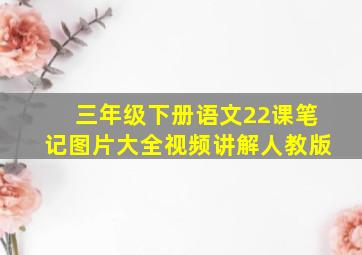 三年级下册语文22课笔记图片大全视频讲解人教版